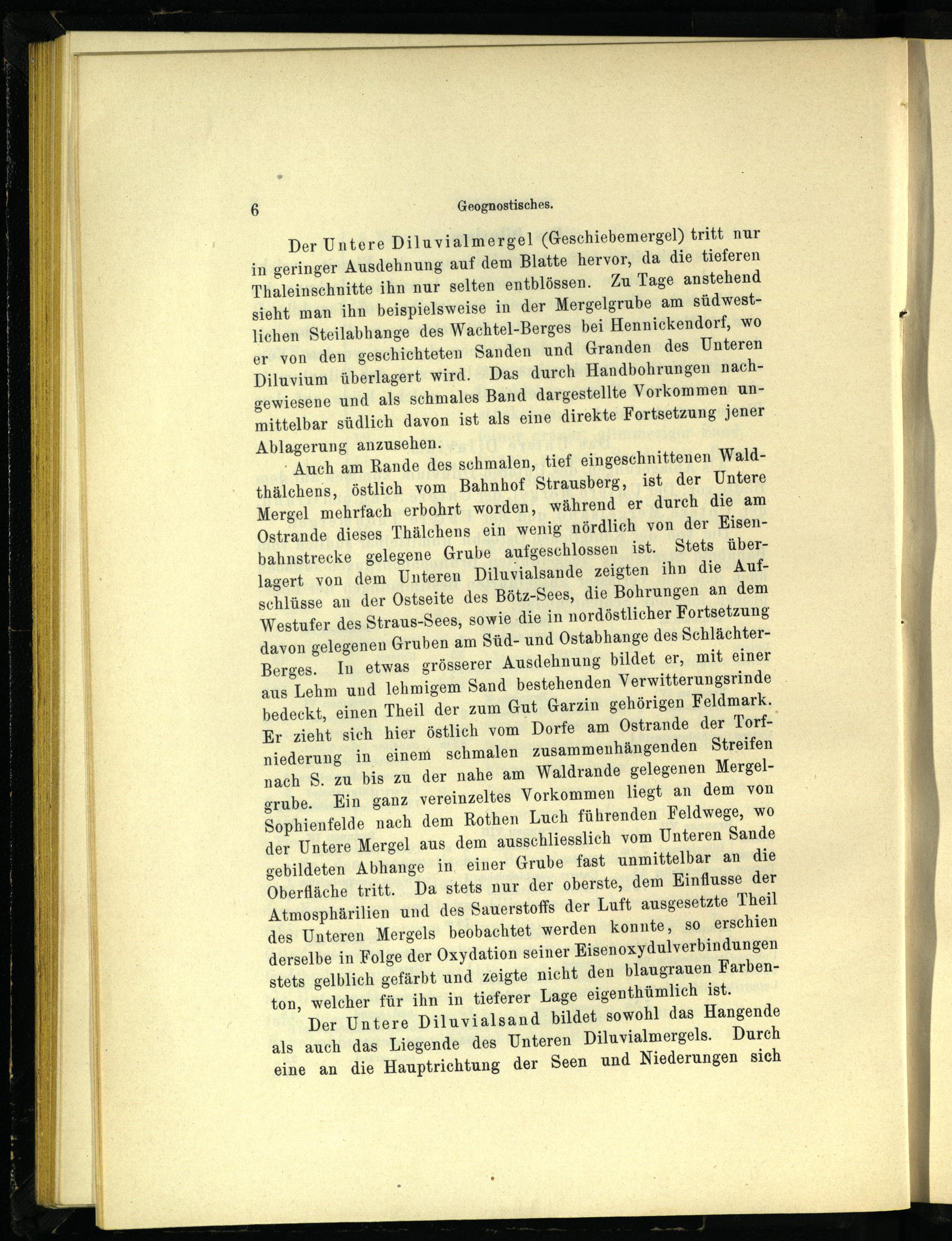 6 Geognostisches.

Der Untere Diluvialmergel (Geschiebemergel) tritt nur in geringer Ausdehnung auf dem Blatte hervor, da die tieferen Thaleinschnitte ihn nur selten entblössen. Zu Tage anstehend sieht man ihn beispielsweise in der Mergelgrube am südwestlichen Steilabhange des Wachtel-Berges bei Hennickendorf, wo er von den geschichteten Sanden und Granden des Unteren Diluvium überlagert wird. Das durch Handbohrungen nachgewiesene und als schmales Band dargestellte Vorkommen unmittelbar südlich davon ist als eine direkte Fortsetzung jener Ablagerung anzusehen.

Auch am Rande des schmalen, tief eingeschnittenen Waldthälchens, östlich vom Bahnhof Strausberg, ist der Untere Mergel mehrfach erbohrt worden, während er durch die am Ostrande dieses Thälchens ein wenig nördlich von der Eisenbahnstrecke gelegene Grube aufgeschlossen ist. Stets überlagert von dem Unteren Diluvialsande zeigten ihn die Aufschlüsse an der Ostseite des Bötz-Sees, die Bohrungen an dem Westufer des Straus-Sees, sowie die in nordöstlicher Fortsetzung davon gelegenen Gruben am Süd- und Ostabhange des Schlächter-Berges. In etwas grösserer Ausdehnung bildet er, mit einer aus Lehm und lehmigem Sand bestehenden Verwitterungsrinde bedeckt, einen Theil der zum Gut Garzin gehörigen Feldmark. Er zieht sich hier östlich vom Dorfe am Ostrande der Torfniederung in einem schmalen zusammenhängenden Streifen nach S. zu bis zu der nahe am Waldrande gelegenen Mergelgrube. Ein ganz vereinzeltes Vorkommen liegt an dem von Sophienfelde nach dem Rothen Luch führenden Feldwege, wo der Untere Mergel aus dem ausschliesslich vom Unteren Sande gebildeten Abhange in einer Grube fast unmittelbar an die Oberfläche tritt. Da stets nur der oberste, dem Einflusse der Atmosphärilien und des Sauerstoffs der Luft ausgesetzte Theil des Unteren Mergels beobachtet werden konnte, so erschien derselbe in Folge der Oxydation seiner Eisenoxydulverbindungen stets gelblich gefärbt und zeigte nicht den blaugrauen Farbenton, welcher für ihn in tieferer Lage eigenthümlich ist.

Der Untere Diluvialsand bildet sowohl das Hangende als auch das Liegende des Unteren Diluvialmergels. Durch eine an die Hauptrichtung der Seen und Niederungen sich